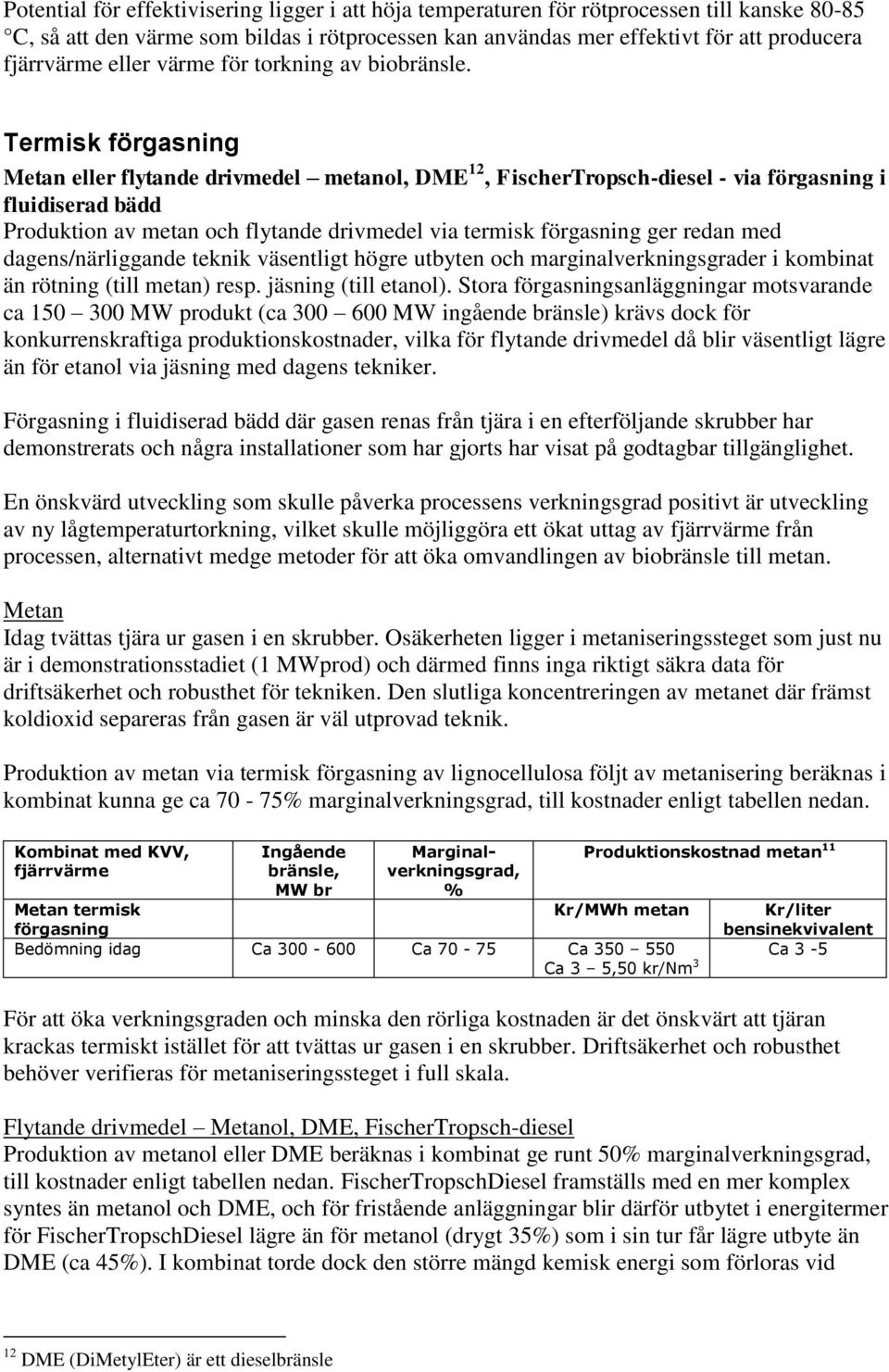 Potential för effektivisering ligger i att höja temperaturen för rötprocessen till kanske 80-85 °C, så att den värme som bildas i rötprocessen kan användas mer effektivt för att producera fjärrvärme eller värme för torkning av biobränsle.

Termisk förgasning

Metan eller flytande drivmedel – metanol, DME$^{12}$, FischerTropsch-diesel - via förgasning i fluidiserad bädd

Produktion av metan och flytande drivmedel via termisk förgasning ger redan med dagens/närliggande teknik väsentligt högre utbyten och marginalverkningsgrader i kombinat än rötning (till metan) resp. jäsning (till etanol). Stora förgasningsanläggningar motsvarande ca 150 – 300 MW produkt (ca 300 – 600 MW ingående bränsle) krävs dock för konkurrenskraftiga produktionskostnader, vilka för flytande drivmedel då blir väsentligt lägre än för etanol via jäsning med dagens tekniker.

Förgasning i fluidiserad bädd där gasen renas från tjära i en efterföljande skrubber har demonstrerats och några installationer som har gjorts har visat på godtagbar tillgänglighet.

En önskvärd utveckling som skulle påverka processens verkningsgrad positivt är utveckling av ny lågtemperaturtorkning, vilket skulle möjliggöra ett ökat uttag av fjärrvärme från processen, alternativt medge metoder för att öka omvandlingen av biobränsle till metan.

Metan

Idag tvättas tjära ur gasen i en skrubber. Osäkerheten ligger i metaniseringssteget som just nu är i demonstrationsstadiet (1 MWprod) och därmed finns inga riktigt säkra data för driftsäkerhet och robusthet för tekniken. Den slutliga koncentreringen av metanet där främst koldioxid separeras från gasen är väl utprovad teknik.

Produktion av metan via termisk förgasning av lignocellulosa följt av metanisering beräknas i kombinat kunna ge ca 70 - 75% marginalverkningsgrad, till kostnader enligt tabellen nedan.

| Kombinat med KVV, fjärrvärme | Ingående bränsle, MW br | Marginal-verkningsgrad, % | Produktionskostnad metan$^{11}$ | |
|---|---|---|---|---|
| Metan termisk förgasning | | | Kr/MWh metan | Kr/liter bensinekvivalent |
| Bedömning idag | Ca 300 - 600 | Ca 70 - 75 | Ca 350 – 550 Ca 3 – 5,50 kr/Nm$^3$ | Ca 3 -5 |

För att öka verkningsgraden och minska den rörliga kostnaden är det önskvärt att tjäran krackas termiskt istället för att tvättas ur gasen i en skrubber. Driftsäkerhet och robusthet behöver verifieras för metaniseringssteget i full skala.

Flytande drivmedel – Metanol, DME, FischerTropsch-diesel

Produktion av metanol eller DME beräknas i kombinat ge runt 50% marginalverkningsgrad, till kostnader enligt tabellen nedan. FischerTropschDiesel framställs med en mer komplex syntes än metanol och DME, och för fristående anläggningar blir därför utbytet i energitermer för FischerTropschDiesel lägre än för metanol (drygt 35%) som i sin tur får lägre utbyte än DME (ca 45%). I kombinat torde dock den större mängd kemisk energi som förloras vid

$^{12}$ DME (DiMetylEter) är ett dieselbränsle